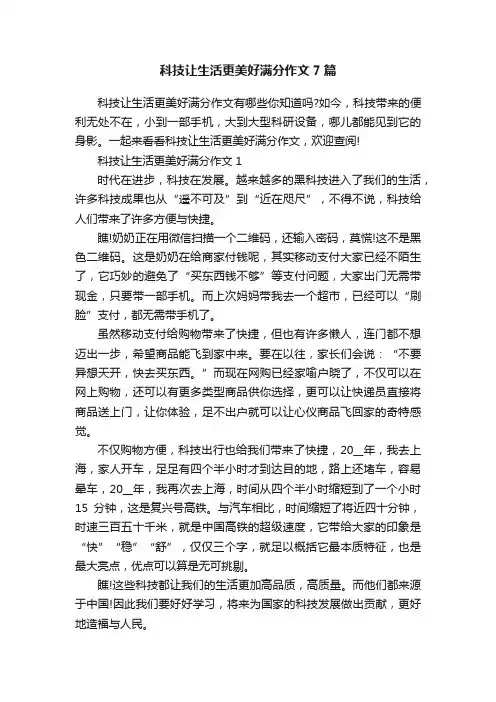 科技让生活更美好满分作文 7 篇

科技让生活更美好满分作文有哪些你知道吗?如今，科技带来的便利无处不在，小到一部手机，大到大型科研设备，哪儿都能见到它的身影。一起来看看科技让生活更美好满分作文，欢迎查阅!

科技让生活更美好满分作文 1

时代在进步，科技在发展。越来越多的黑科技进入了我们的生活，许多科技成果也从“遥不可及”到“近在咫尺”，不得不说，科技给人们带来了许多方便与快捷。

瞧!奶奶正在用微信扫描一个二维码，还输入密码，莫慌!这不是黑色二维码。这是奶奶在给商家付钱呢，其实移动支付大家已经不陌生了，它巧妙的避免了“买东西钱不够”等支付问题，大家出门无需带现金，只要带一部手机。而上次妈妈带我去一个超市，已经可以“刷脸”支付，都无需带手机了。

虽然移动支付给购物带来了快捷，但也有许多懒人，连门都不想迈出一步，希望商品能飞到家中来。要在以往，家长们会说：“不要异想天开，快去买东西。”而现在网购已经家喻户晓了，不仅可以在网上购物，还可以有更多类型商品供你选择，更可以让快递员直接将商品送上门，让你体验，足不出户就可以让心仪商品飞回家的奇特感觉。

不仅购物方便，科技出行也给我们带来了快捷，20__年，我去上海，家人开车，足足有四个半小时才到达目的地，路上还堵车，容易晕车，20__年，我再次去上海，时间从四个半小时缩短到了一个小时 15 分钟，这是复兴号高铁。与汽车相比，时间缩短了将近四十分钟，时速三百五十千米，就是中国高铁的超级速度，它带给大家的印象是“快”“稳”“舒”，仅仅三个字，就足以概括它最本质特征，也是最大亮点，优点可以算是无可挑剔。

瞧!这些科技都让我们的生活更加高品质，高质量。而他们都来源于中国!因此我们要好好学习，将来为国家的科技发展做出贡献，更好地造福与人民。